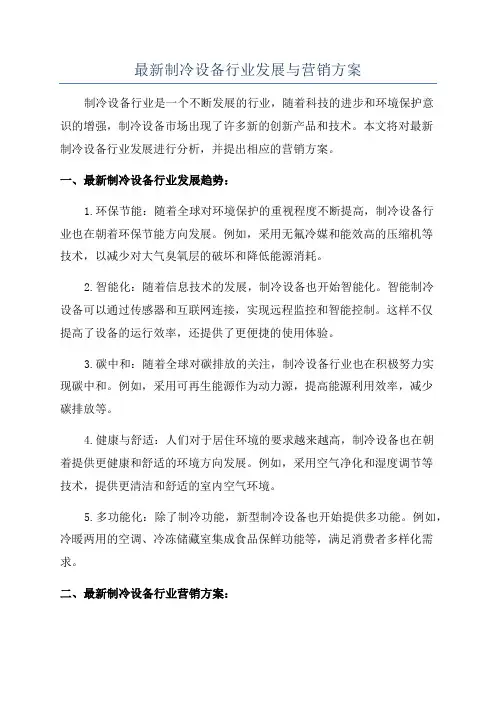 最新制冷设备行业发展与营销方案

制冷设备行业是一个不断发展的行业，随着科技的进步和环境保护意识的增强，制冷设备市场出现了许多新的创新产品和技术。本文将对最新制冷设备行业发展进行分析，并提出相应的营销方案。

一、最新制冷设备行业发展趋势：

1.环保节能：随着全球对环境保护的重视程度不断提高，制冷设备行业也在朝着环保节能方向发展。例如，采用无氟冷媒和能效高的压缩机等技术，以减少对大气臭氧层的破坏和降低能源消耗。

2.智能化：随着信息技术的发展，制冷设备也开始智能化。智能制冷设备可以通过传感器和互联网连接，实现远程监控和智能控制。这样不仅提高了设备的运行效率，还提供了更便捷的使用体验。

3.碳中和：随着全球对碳排放的关注，制冷设备行业也在积极努力实现碳中和。例如，采用可再生能源作为动力源，提高能源利用效率，减少碳排放等。

4.健康与舒适：人们对于居住环境的要求越来越高，制冷设备也在朝着提供更健康和舒适的环境方向发展。例如，采用空气净化和湿度调节等技术，提供更清洁和舒适的室内空气环境。

5.多功能化：除了制冷功能，新型制冷设备也开始提供多功能。例如，冷暖两用的空调、冷冻储藏室集成食品保鲜功能等，满足消费者多样化需求。

二、最新制冷设备行业营销方案：